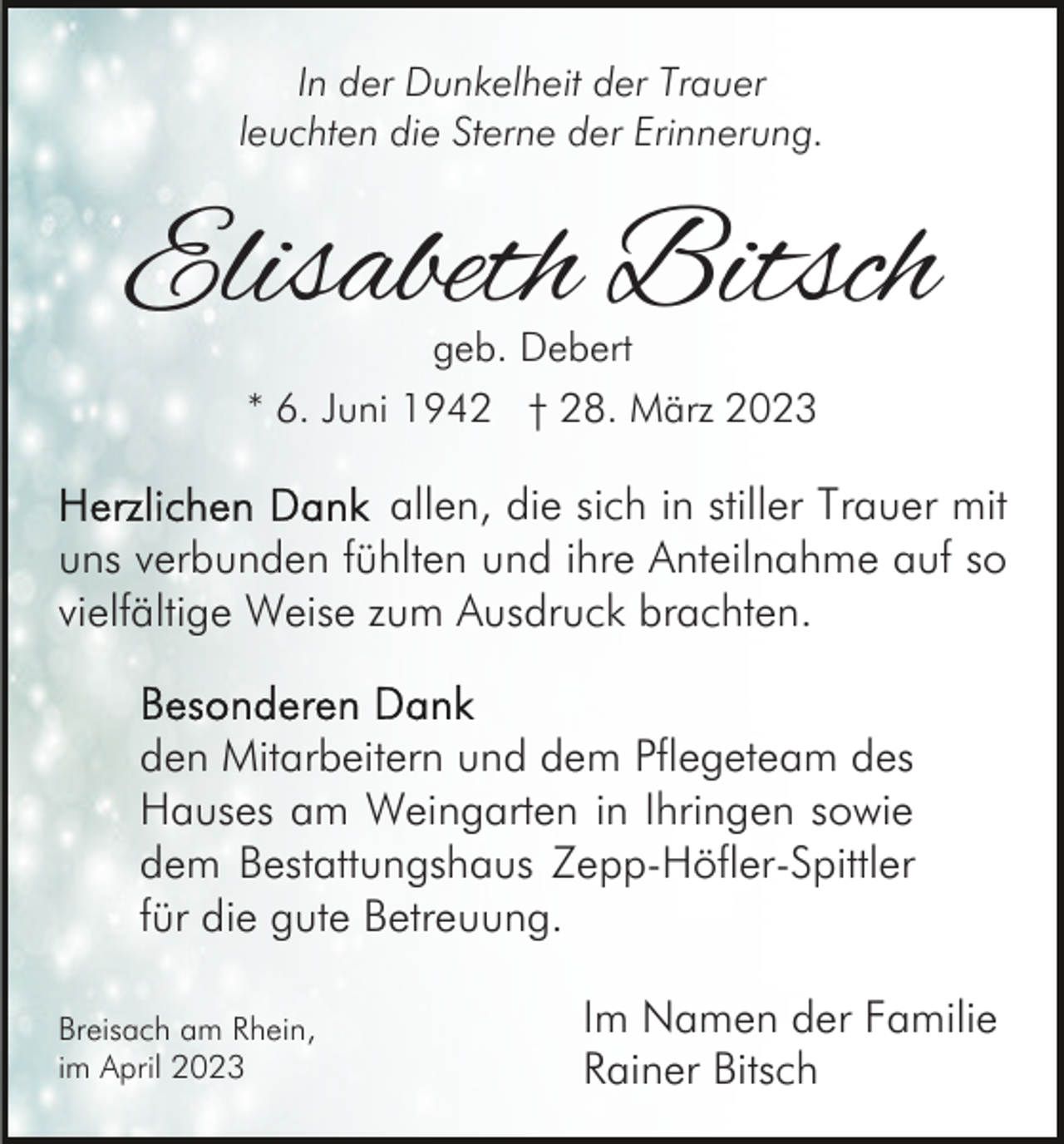 In der Dunkelheit der Trauer
leuchten die Sterne der Erinnerung.

Elisabeth Bitsch
geb. Debert
* 6. Juni 1942 † 28. März 2023

Herzlichen Dank allen, die sich in stiller Trauer mit uns verbunden fühlten und ihre Anteilnahme auf so vielfältige Weise zum Ausdruck brachten.

Besonderen Dank
den Mitarbeitern und dem Pflegeteam des Hauses am Weingarten in Ihringen sowie dem Bestattungshaus Zepp-Höfler-Spittler für die gute Betreuung.

Breisach am Rhein,
im April 2023

Im Namen der Familie
Rainer Bitsch